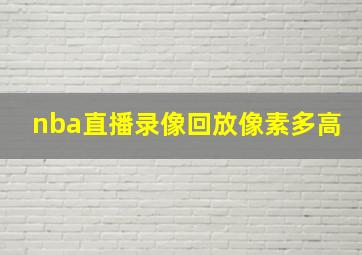 nba直播录像回放像素多高